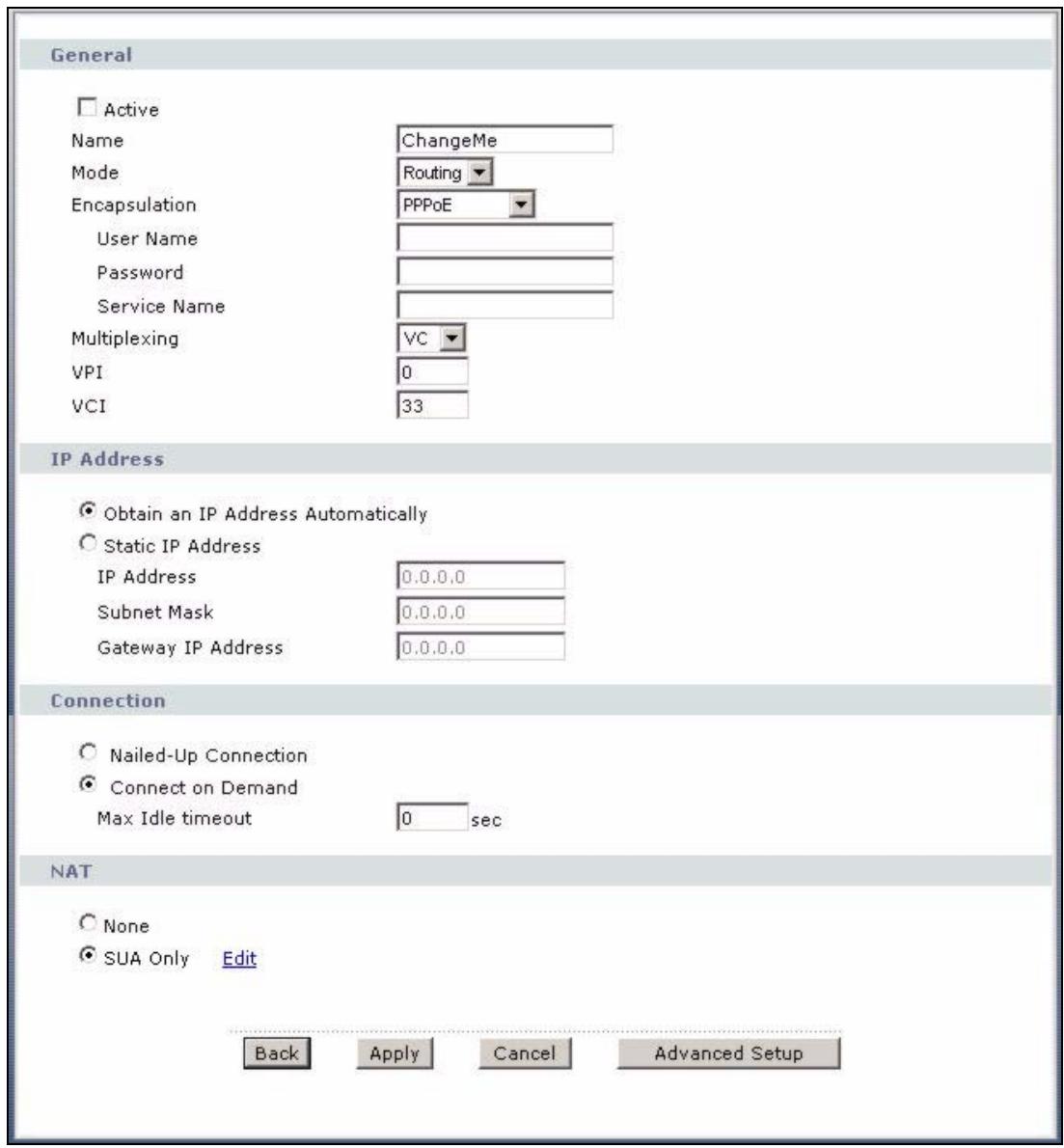 General

Active

Name ChangeMe

Mode Routing

Encapsulation PPPoE

User Name

Password

Service Name

Multiplexing VC

VPI 0

VCI 33

IP Address

Obtain an IP Address Automatically

Static IP Address

IP Address 0.0.0.0

Subnet Mask 0.0.0.0

Gateway IP Address 0.0.0.0

Connection

Nailed-Up Connection

Connect on Demand

Max Idle timeout 0 sec

NAT

None

SUA Only Edit

Back Apply Cancel Advanced Setup